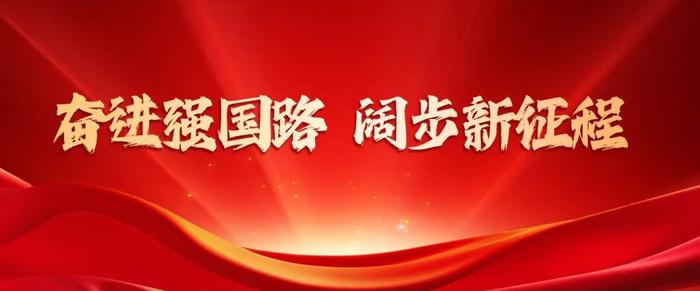 奋进强国路 阔步新征程